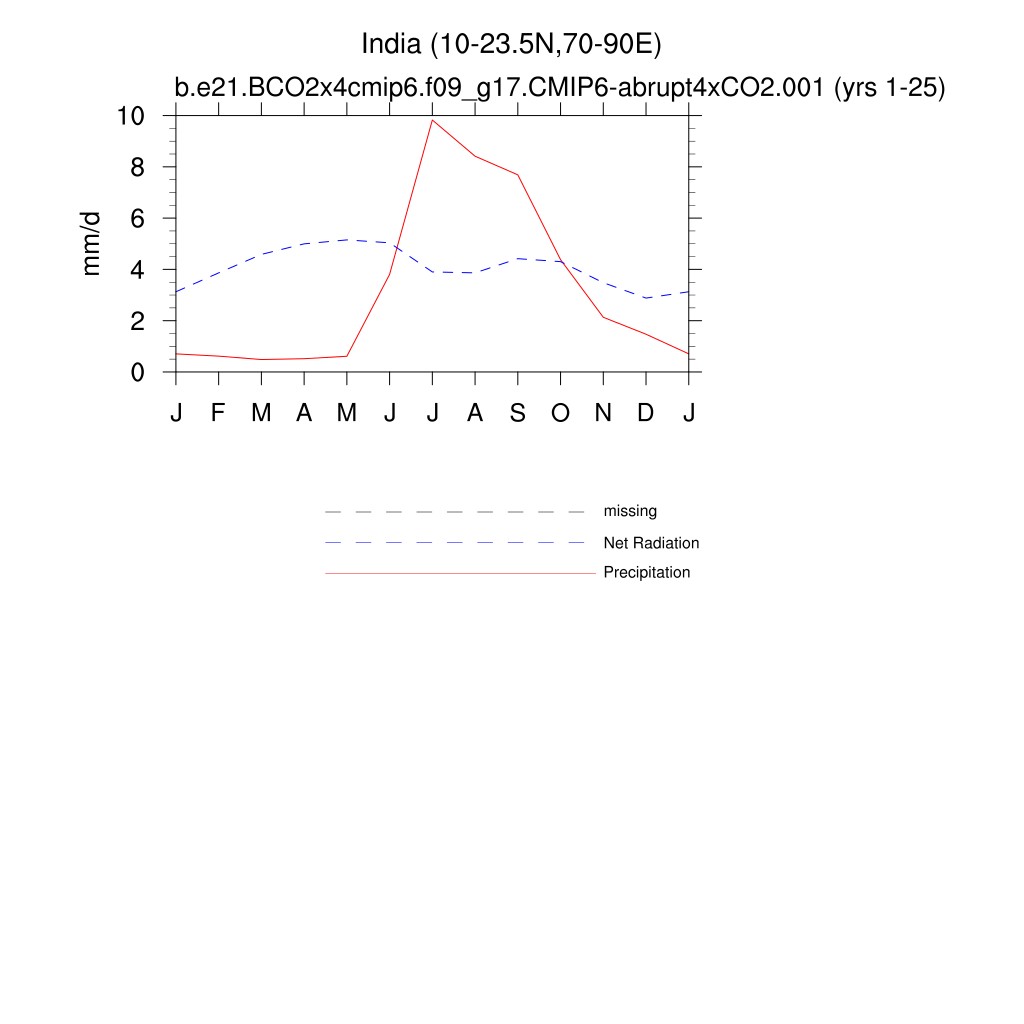 India (10-23.5N,70-90E)
b.e21.BCO2x4cmip6.f09_g17.CMIP6-abrupt4xCO2.001 (yrs 1-25)

mm/d

10
8
6
4
2
0

J F M A M J J A S O N D J

missing
Net Radiation
Precipitation